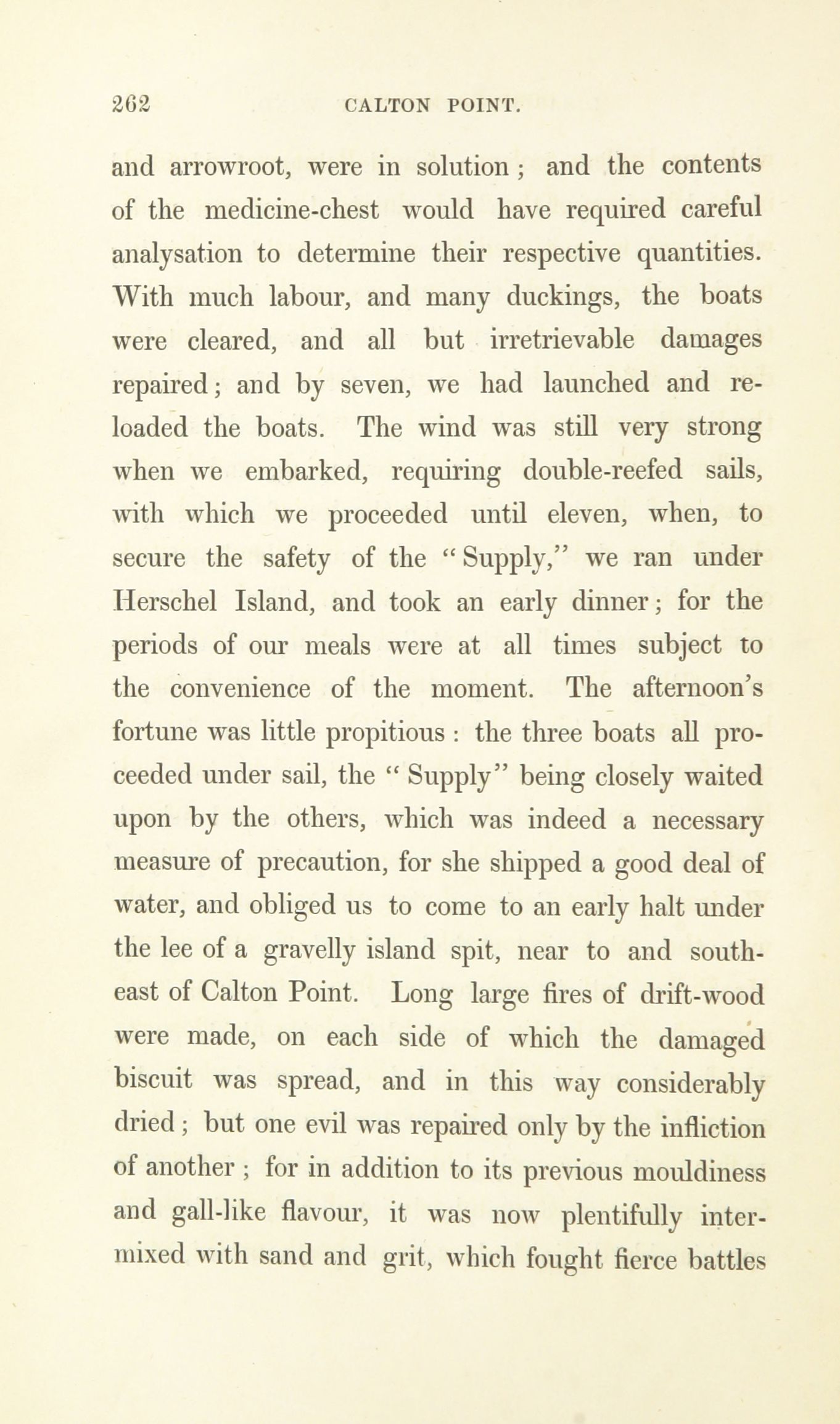 262 CALTON POINT.

and arrowroot, were in solution; and the contents of the medicine-chest would have required careful analysation to determine their respective quantities. With much labour, and many duckings, the boats were cleared, and all but irretrievable damages repaired; and by seven, we had launched and reloaded the boats. The wind was still very strong when we embarked, requiring double-reefed sails, with which we proceeded until eleven, when, to secure the safety of the "Supply," we ran under Herschel Island, and took an early dinner; for the periods of our meals were at all times subject to the convenience of the moment. The afternoon's fortune was little propitious: the three boats all proceeded under sail, the "Supply" being closely waited upon by the others, which was indeed a necessary measure of precaution, for she shipped a good deal of water, and obliged us to come to an early halt under the lee of a gravelly island spit, near to and south-east of Calton Point. Long large fires of drift-wood were made, on each side of which the damaged biscuit was spread, and in this way considerably dried; but one evil was repaired only by the infliction of another; for in addition to its previous mouldiness and gall-like flavour, it was now plentifully intermixed with sand and grit, which fought fierce battles